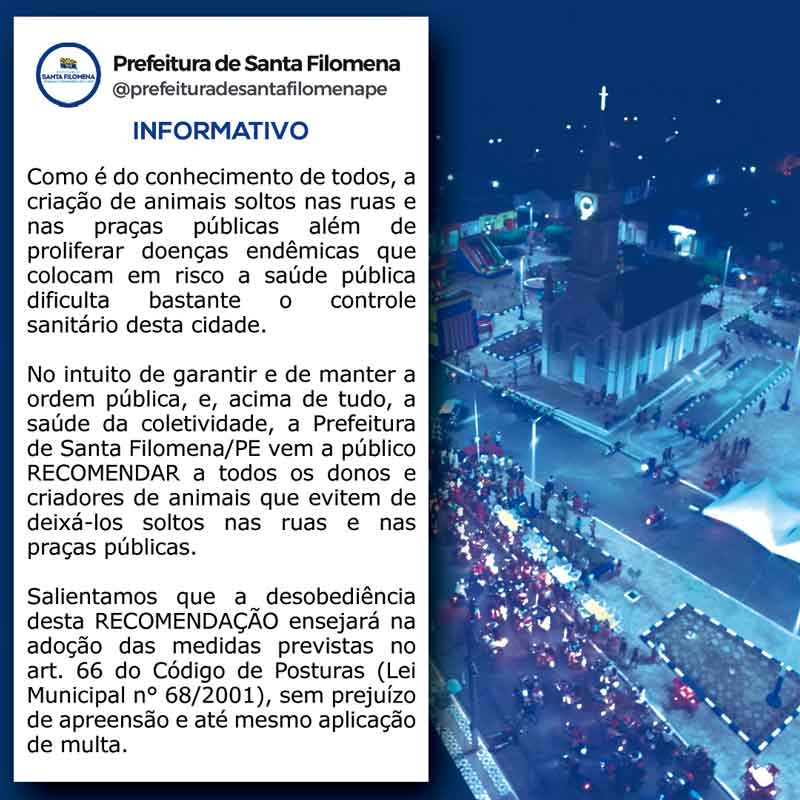 SANTA FILOMENA

Prefeitura de Santa Filomena
@prefeituradesantafilomenape

INFORMATIVO

Como é do conhecimento de todos, a criação de animais soltos nas ruas e nas praças públicas além de proliferar doenças endêmicas que colocam em risco a saúde pública dificulta bastante o controle sanitário desta cidade.

No intuito de garantir e de manter a ordem pública, e, acima de tudo, a saúde da coletividade, a Prefeitura de Santa Filomena/PE vem a público RECOMENDAR a todos os donos e criadores de animais que evitem de deixá-los soltos nas ruas e nas praças públicas.

Salientamos que a desobediência desta RECOMENDAÇÃO ensejará na adoção das medidas previstas no art. 66 do Código de Posturas (Lei Municipal nº 68/2001), sem prejuízo de apreensão e até mesmo aplicação de multa.